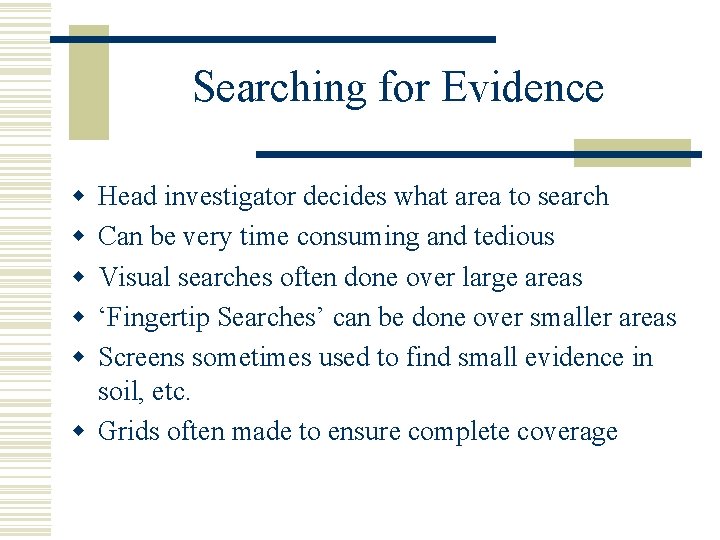 Searching for Evidence

- Head investigator decides what area to search
- Can be very time consuming and tedious
- Visual searches often done over large areas
- ‘Fingertip Searches’ can be done over smaller areas
- Screens sometimes used to find small evidence in soil, etc.
- Grids often made to ensure complete coverage